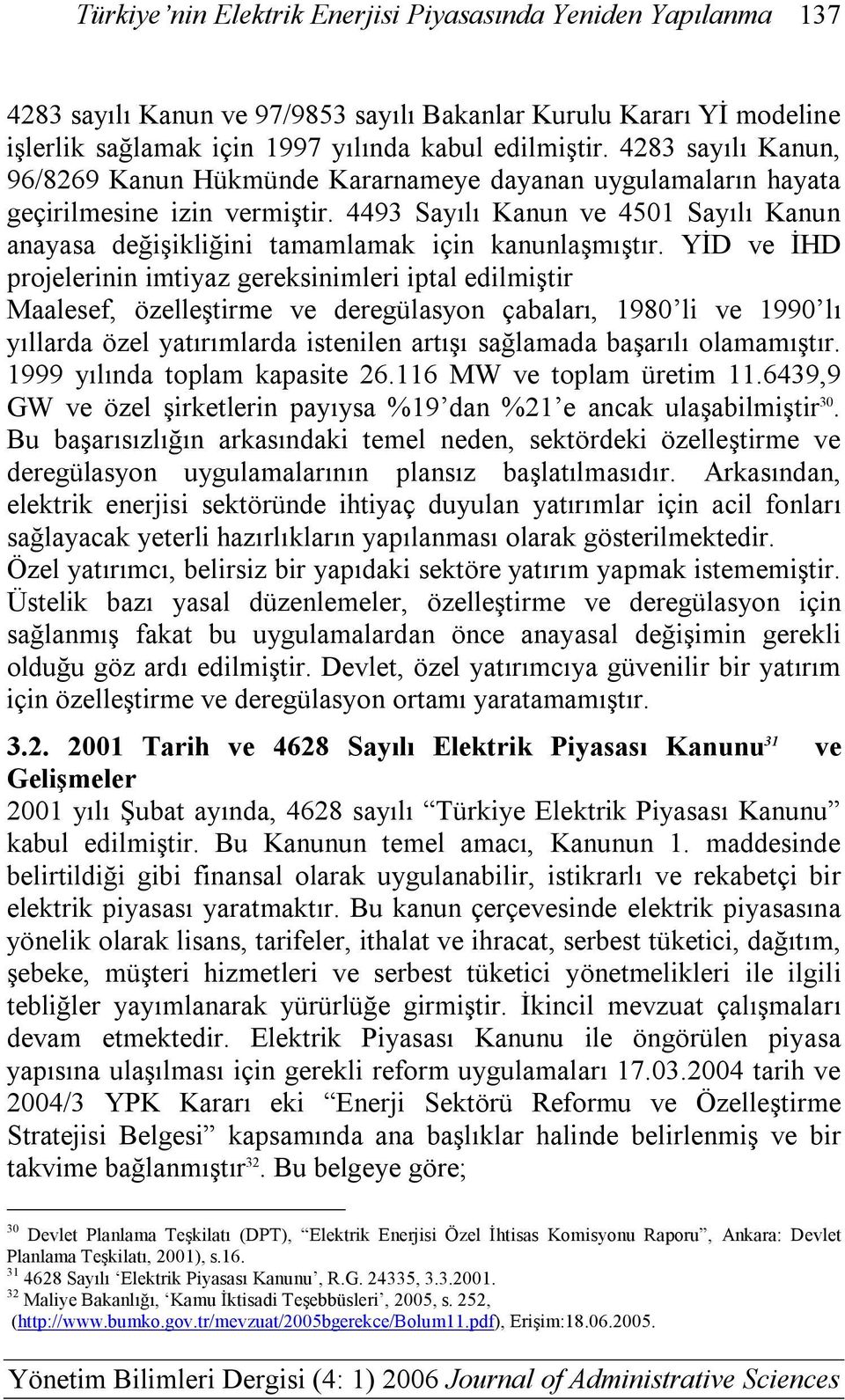 Türkiye'nin Elektrik Enerjisi Piyasasında Yeniden Yapılanma 137

4283 sayılı Kanun ve 97/9853 sayılı Bakanlar Kurulu Kararı Yİ modeline işlerlik sağlamak için 1997 yılında kabul edilmiştir. 4283 sayılı Kanun, 96/8269 Kanun Hükmünde Kararnameye dayanan uygulamaların hayata geçirilmesine izin vermiştir. 4493 Sayılı Kanun ve 4501 Sayılı Kanun anayasa değişikliğini tamamlamak için kanunlaşmıştır. YİD ve İHD projelerinin imtiyaz gereksinimleri iptal edilmiştir Maalesef, özelleştirme ve deregülasyon çabaları, 1980'li ve 1990'lı yıllarda özel yatırımlarda istenilen artışı sağlamada başarılı olamamıştır. 1999 yılında toplam kapasite 26.116 MW ve toplam üretim 11.6439,9 GW ve özel şirketlerin payıysa %19'dan %21'e ancak ulaşabilmiştir$^{30}$. Bu başarısızlığın arkasındaki temel neden, sektördeki özelleştirme ve deregülasyon uygulamalarının plansız başlatılmasıdır. Arkasından, elektrik enerjisi sektöründe ihtiyaç duyulan yatırımlar için acil fonları sağlayacak yeterli hazırlıkların yapılanması olarak gösterilmektedir. Özel yatırımcı, belirsiz bir yapıdaki sektöre yatırım yapmak istememiştir. Üstelik bazı yasal düzenlemeler, özelleştirme ve deregülasyon için sağlanmış fakat bu uygulamalardan önce anayasal değişimin gerekli olduğu göz ardı edilmiştir. Devlet, özel yatırımcıya güvenilir bir yatırım için özelleştirme ve deregülasyon ortamı yaratamamıştır.

3.2. 2001 Tarih ve 4628 Sayılı Elektrik Piyasası Kanunu$^{31}$ ve Gelişmeler
2001 yılı Şubat ayında, 4628 sayılı "Türkiye Elektrik Piyasası Kanunu" kabul edilmiştir. Bu Kanunun temel amacı, Kanunun 1. maddesinde belirtildiği gibi finansal olarak uygulanabilir, istikrarlı ve rekabetçi bir elektrik piyasası yaratmaktır. Bu kanun çerçevesinde elektrik piyasasına yönelik olarak lisans, tarifeler, ithalat ve ihracat, serbest tüketici, dağıtım, şebeke, müşteri hizmetleri ve serbest tüketici yönetmelikleri ile ilgili tebliğler yayımlanarak yürürlüğe girmiştir. İkincil mevzuat çalışmaları devam etmektedir. Elektrik Piyasası Kanunu ile öngörülen piyasa yapısına ulaşılması için gerekli reform uygulamaları 17.03.2004 tarih ve 2004/3 YPK Kararı eki "Enerji Sektörü Reformu ve Özelleştirme Stratejisi Belgesi" kapsamında ana başlıklar halinde belirlenmiş ve bir takvime bağlanmıştır$^{32}$. Bu belgeye göre;

$^{30}$ Devlet Planlama Teşkilatı (DPT), "Elektrik Enerjisi Özel İhtisas Komisyonu Raporu", Ankara: Devlet Planlama Teşkilatı, 2001), s.16.
$^{31}$ 4628 Sayılı 'Elektrik Piyasası Kanunu', R.G. 24335, 3.3.2001.
$^{32}$ Maliye Bakanlığı, 'Kamu İktisadi Teşebbüsleri', 2005, s. 252, (http://www.bumko.gov.tr/mevzuat/2005bgerekce/Bolum11.pdf), Erişim:18.06.2005.

Yönetim Bilimleri Dergisi (4: 1) 2006 Journal of Administrative Sciences